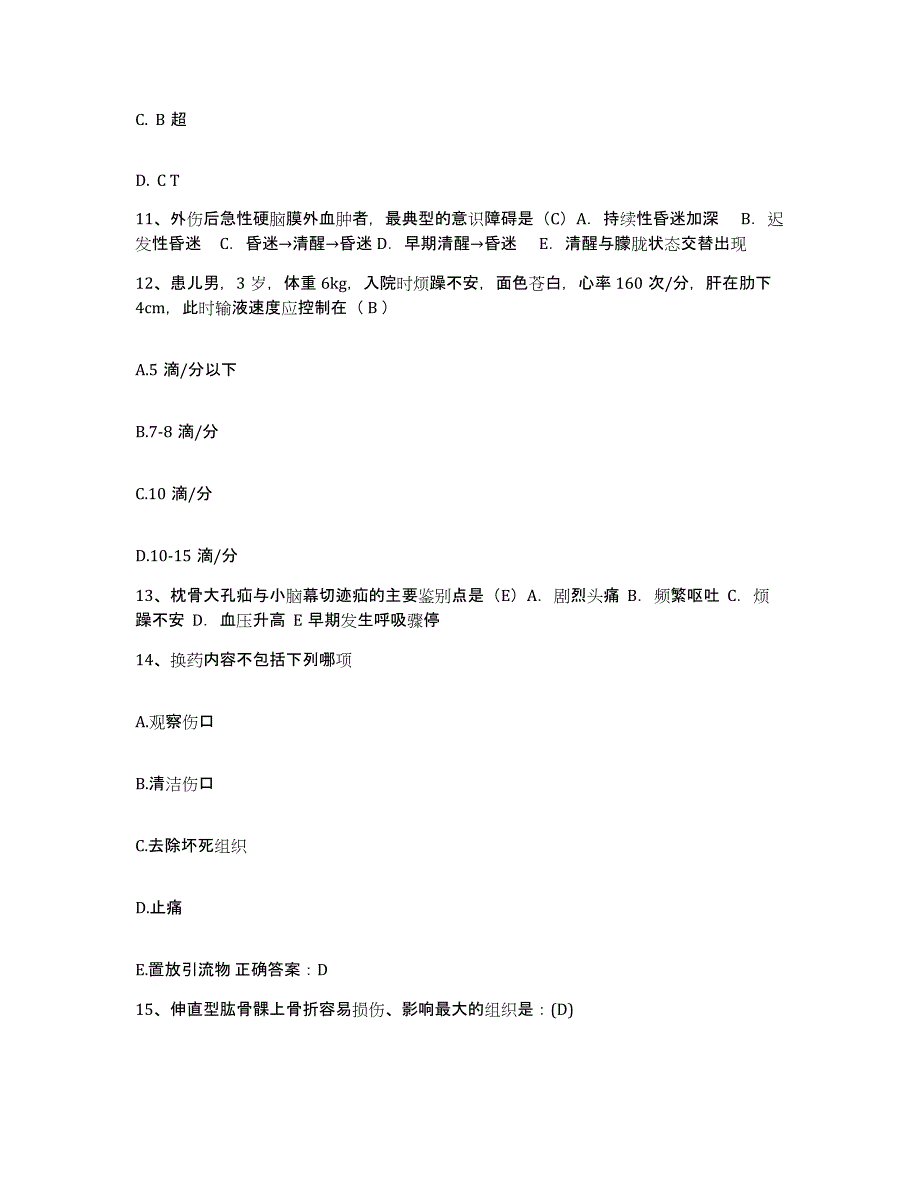 C. B 超

D. C T

11、外伤后急性硬脑膜外血肿者，最典型的意识障碍是（C）A. 持续性昏迷加深 B. 迟发性昏迷 C. 昏迷→清醒→昏迷 D. 早期清醒→昏迷 E. 清醒与朦胧状态交替出现

12、患儿男，3 岁，体重 6kg，入院时烦躁不安，面色苍白，心率 160 次/分，肝在肋下 4cm，此时输液速度应控制在（ B ）

A.5 滴/分以下

B.7-8 滴/分

C.10 滴/分

D.10-15 滴/分

13、枕骨大孔疝与小脑幕切迹疝的主要鉴别点是（E）A. 剧烈头痛 B. 频繁呕吐 C. 烦躁不安 D. 血压升高 E 早期发生呼吸骤停

14、换药内容不包括下列哪项

A.观察伤口

B.清洁伤口

C.去除坏死组织

D.止痛

E.置放引流物 正确答案：D

15、伸直型肱骨髁上骨折容易损伤、影响最大的组织是：(D)